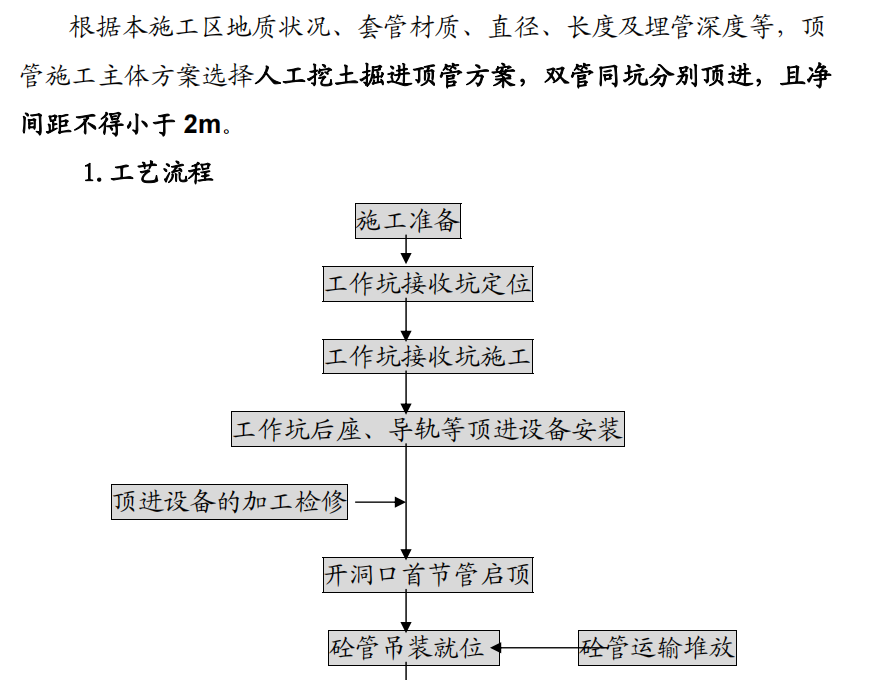 根据本施工区地质状况、套管材质、直径、长度及埋管深度等，顶管施工主体方案选择人工挖土掘进顶管方案，双管同坑分别顶进，且净间距不得小于 2m。

1. 工艺流程

施工准备

工作坑接收坑定位

工作坑接收坑施工

工作坑后座、导轨等顶进设备安装

顶进设备的加工检修

开洞口首节管启顶

砼管吊装就位

砼管运输堆放